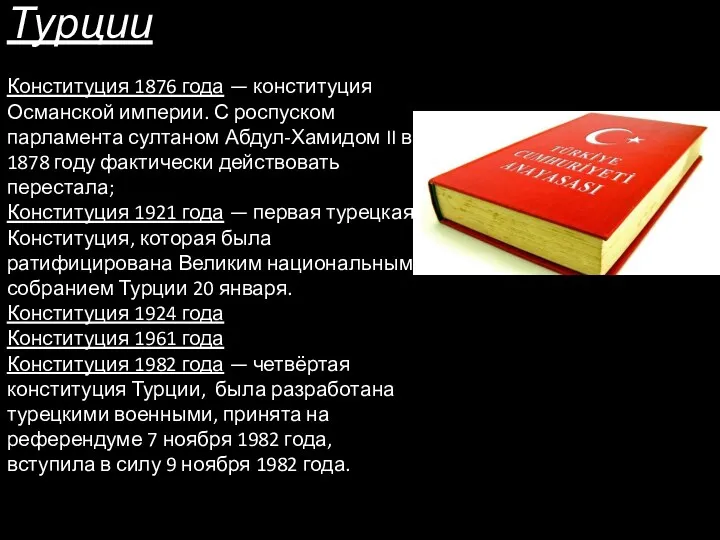 Турции

Конституция 1876 года — конституция Османской империи. С роспуском парламента султаном Абдул-Хамидом II в 1878 году фактически действовать перестала;
Конституция 1921 года — первая турецкая Конституция, которая была ратифицирована Великим национальным собранием Турции 20 января.
Конституция 1924 года
Конституция 1961 года
Конституция 1982 года — четвёртая конституция Турции, была разработана турецкими военными, принята на референдуме 7 ноября 1982 года, вступила в силу 9 ноября 1982 года.

TÜRKİYE CUMHURİYETİ ANAYASASI